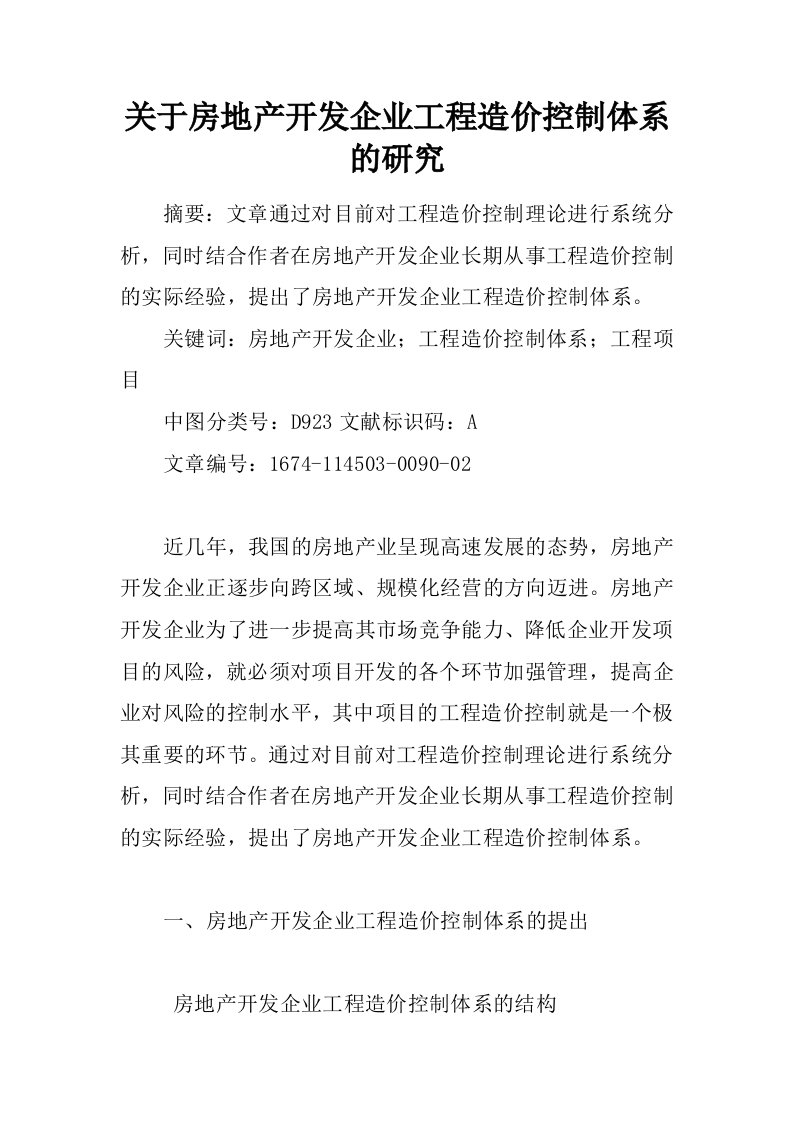 关于房地产开发企业工程造价控制体系的研究

摘要：文章通过对目前对工程造价控制理论进行系统分析，同时结合作者在房地产开发企业长期从事工程造价控制的实际经验，提出了房地产开发企业工程造价控制体系。

关键词：房地产开发企业；工程造价控制体系；工程项目

中图分类号：D923 文献标识码：A

文章编号：1674-114503-0090-02

近几年，我国的房地产业呈现高速发展的态势，房地产开发企业正逐步向跨区域、规模化经营的方向迈进。房地产开发企业为了进一步提高其市场竞争能力、降低企业开发项目的风险，就必须对项目开发的各个环节加强管理，提高企业对风险的控制水平，其中项目的工程造价控制就是一个极其重要的环节。通过对目前对工程造价控制理论进行系统分析，同时结合作者在房地产开发企业长期从事工程造价控制的实际经验，提出了房地产开发企业工程造价控制体系。

一、房地产开发企业工程造价控制体系的提出

房地产开发企业工程造价控制体系的结构